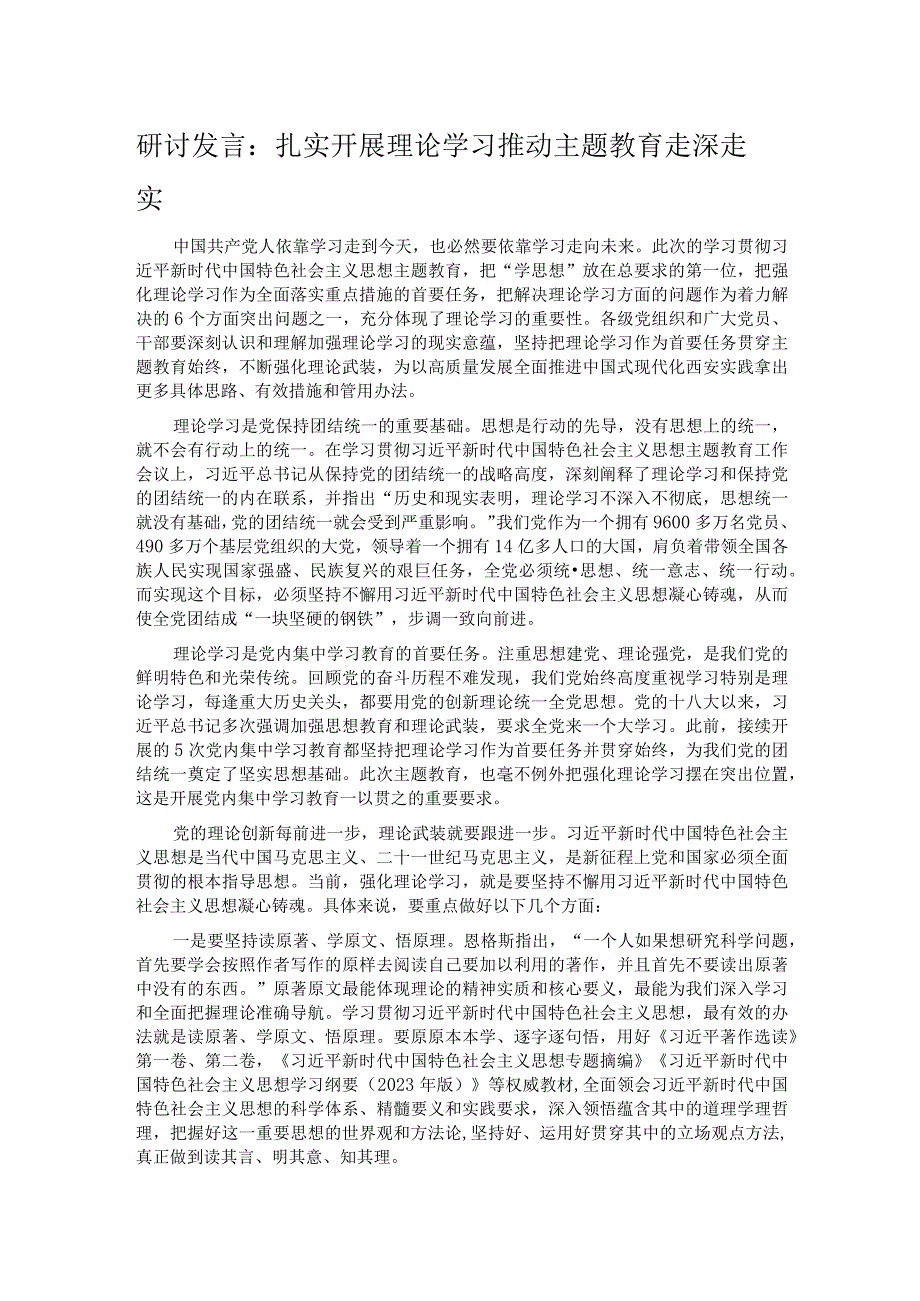 研讨发言：扎实开展理论学习推动主题教育走深走实

中国共产党人依靠学习走到今天，也必然要依靠学习走向未来。此次的学习贯彻习近平新时代中国特色社会主义思想主题教育，把“学思想”放在总要求的第一位，把强化理论学习作为全面落实重点措施的首要任务，把解决理论学习方面的问题作为着力解决的6个方面突出问题之一，充分体现了理论学习的重要性。各级党组织和广大党员、干部要深刻认识和理解加强理论学习的现实意蕴，坚持把理论学习作为首要任务贯穿主题教育始终，不断强化理论武装，为以高质量发展全面推进中国式现代化西安实践拿出更多具体思路、有效措施和管用办法。

理论学习是党保持团结统一的重要基础。思想是行动的先导，没有思想上的统一，就不会有行动上的统一。在学习贯彻习近平新时代中国特色社会主义思想主题教育工作会议上，习近平总书记从保持党的团结统一的战略高度，深刻阐释了理论学习和保持党的团结统一的内在联系，并指出“历史和现实表明，理论学习不深入不彻底，思想统一就没有基础，党的团结统一就会受到严重影响。”我们党作为一个拥有9600多万名党员、490多万个基层党组织的大党，领导着一个拥有14亿多人口的大国，肩负着带领全国各族人民实现国家强盛、民族复兴的艰巨任务，全党必须统•思想、统一意志、统一行动。而实现这个目标，必须坚持不懈用习近平新时代中国特色社会主义思想凝心铸魂，从而使全党团结成“一块坚硬的钢铁”，步调一致向前进。

理论学习是党内集中学习教育的首要任务。注重思想建党、理论强党，是我们党的鲜明特色和光荣传统。回顾党的奋斗历程不难发现，我们党始终高度重视学习特别是理论学习，每逢重大历史关头，都要用党的创新理论统一全党思想。党的十八大以来，习近平总书记多次强调加强思想教育和理论武装，要求全党来一个大学习。此前，接续开展的5次党内集中学习教育都坚持把理论学习作为首要任务并贯穿始终，为我们党的团结统一奠定了坚实思想基础。此次主题教育，也毫不例外把强化理论学习摆在突出位置，这是开展党内集中学习教育一以贯之的重要要求。

党的理论创新每前进一步，理论武装就要跟进一步。习近平新时代中国特色社会主义思想是当代中国马克思主义、二十一世纪马克思主义，是新征程上党和国家必须全面贯彻的根本指导思想。当前，强化理论学习，就是要坚持不懈用习近平新时代中国特色社会主义思想凝心铸魂。具体来说，要重点做好以下几个方面：

一是要坚持读原著、学原文、悟原理。恩格斯指出，“一个人如果想研究科学问题，首先要学会按照作者写作的原样去阅读自己要加以利用的著作，并且首先不要读出原著中没有的东西。”原著原文最能体现理论的精神实质和核心要义，最能为我们深入学习和全面把握理论准确导航。学习贯彻习近平新时代中国特色社会主义思想，最有效的办法就是读原著、学原文、悟原理。要原原本本学、逐字逐句悟，用好《习近平著作选读》第一卷、第二卷，《习近平新时代中国特色社会主义思想专题摘编》《习近平新时代中国特色社会主义思想学习纲要（2023年版）》等权威教材，全面领会习近平新时代中国特色社会主义思想的科学体系、精髓要义和实践要求，深入领悟蕴含其中的道理学理哲理，把握好这一重要思想的世界观和方法论，坚持好、运用好贯穿其中的立场观点方法，真正做到读其言、明其意、知其理。